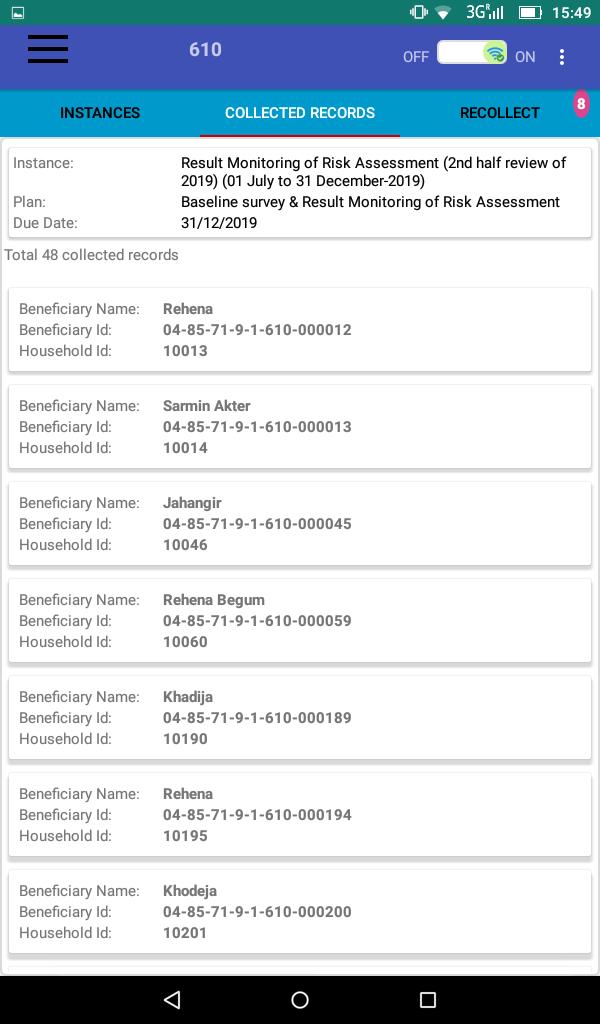 3G 15:49

610

OFF ON

INSTANCES COLLECTED RECORDS RECOLLECT 8

Instance: Result Monitoring of Risk Assessment (2nd half review of 2019) (01 July to 31 December-2019)
Plan: Baseline survey & Result Monitoring of Risk Assessment
Due Date: 31/12/2019

Total 48 collected records

Beneficiary Name: Rehena
Beneficiary Id: 04-85-71-9-1-610-000012
Household Id: 10013

Beneficiary Name: Sarmin Akter
Beneficiary Id: 04-85-71-9-1-610-000013
Household Id: 10014

Beneficiary Name: Jahangir
Beneficiary Id: 04-85-71-9-1-610-000045
Household Id: 10046

Beneficiary Name: Rehena Begum
Beneficiary Id: 04-85-71-9-1-610-000059
Household Id: 10060

Beneficiary Name: Khadija
Beneficiary Id: 04-85-71-9-1-610-000189
Household Id: 10190

Beneficiary Name: Rehena
Beneficiary Id: 04-85-71-9-1-610-000194
Household Id: 10195

Beneficiary Name: Khodeja
Beneficiary Id: 04-85-71-9-1-610-000200
Household Id: 10201